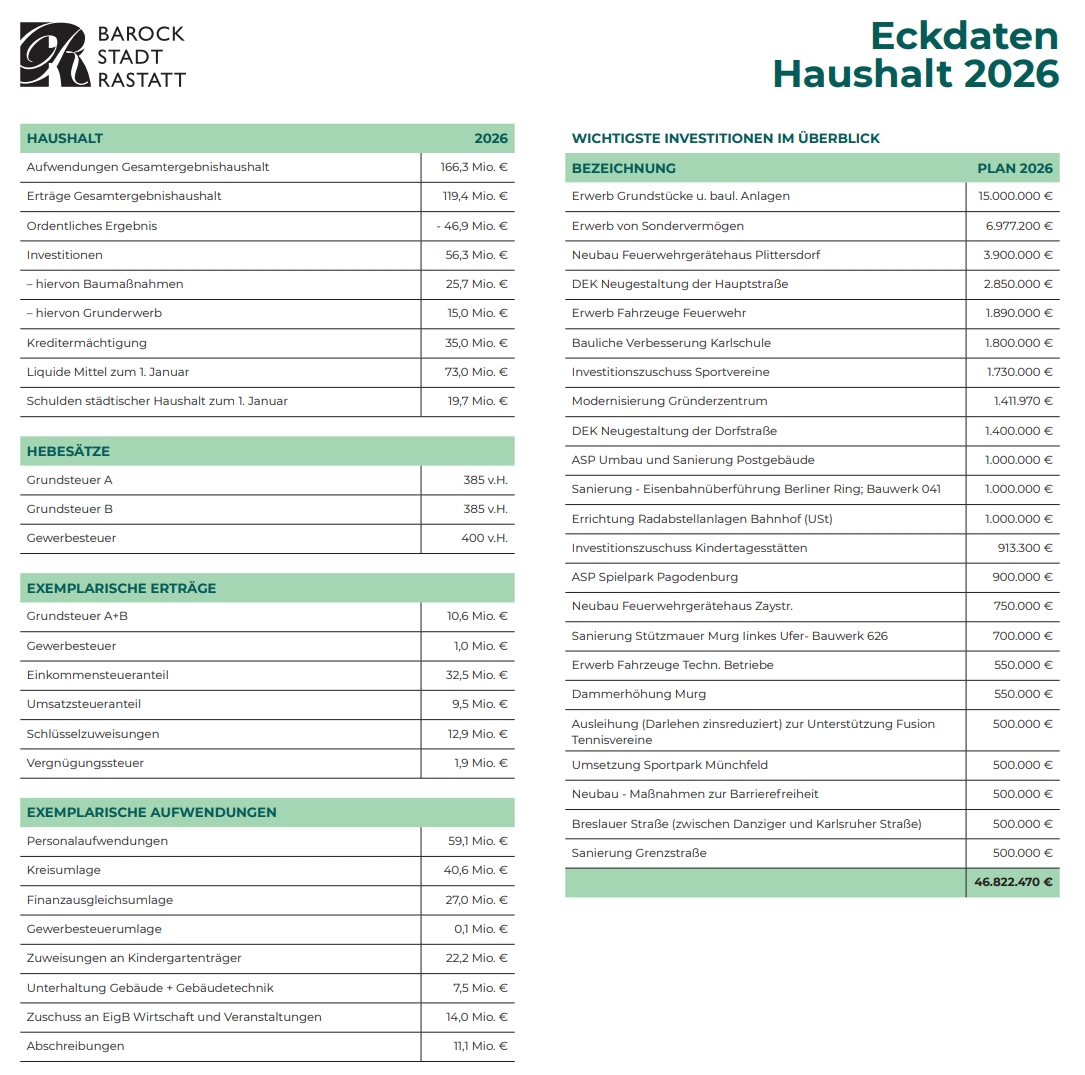 BAROCK STADT RASTATT

Eckdaten Haushalt 2026

| HAUSHALT | 2026 |
|---|---|
| Aufwendungen Gesamtergebnishaushalt | 166,3 Mio. € |
| Erträge Gesamtergebnishaushalt | 119,4 Mio. € |
| Ordentliches Ergebnis | - 46,9 Mio. € |
| Investitionen | 56,3 Mio. € |
| – hiervon Baumaßnahmen | 25,7 Mio. € |
| – hiervon Grunderwerb | 15,0 Mio. € |
| Kreditermächtigung | 35,0 Mio. € |
| Liquide Mittel zum 1. Januar | 73,0 Mio. € |
| Schulden städtischer Haushalt zum 1. Januar | 19,7 Mio. € |

| HEBESÄTZE | |
|---|---|
| Grundsteuer A | 385 v.H. |
| Grundsteuer B | 385 v.H. |
| Gewerbesteuer | 400 v.H. |

| EXEMPLARISCHE ERTRÄGE | |
|---|---|
| Grundsteuer A+B | 10,6 Mio. € |
| Gewerbesteuer | 1,0 Mio. € |
| Einkommensteueranteil | 32,5 Mio. € |
| Umsatzsteueranteil | 9,5 Mio. € |
| Schlüsselzuweisungen | 12,9 Mio. € |
| Vergnügungssteuer | 1,9 Mio. € |

| EXEMPLARISCHE AUFWENDUNGEN | |
|---|---|
| Personalaufwendungen | 59,1 Mio. € |
| Kreisumlage | 40,6 Mio. € |
| Finanzausgleichsumlage | 27,0 Mio. € |
| Gewerbesteuerumlage | 0,1 Mio. € |
| Zuweisungen an Kindergartenträger | 22,2 Mio. € |
| Unterhaltung Gebäude + Gebäudetechnik | 7,5 Mio. € |
| Zuschuss an EigB Wirtschaft und Veranstaltungen | 14,0 Mio. € |
| Abschreibungen | 11,1 Mio. € |

WICHTIGSTE INVESTITIONEN IM ÜBERBLICK

| BEZEICHNUNG | PLAN 2026 |
|---|---|
| Erwerb Grundstücke u. baul. Anlagen | 15.000.000 € |
| Erwerb von Sondervermögen | 6.977.200 € |
| Neubau Feuerwehrgerätehaus Plittersdorf | 3.900.000 € |
| DEK Neugestaltung der Hauptstraße | 2.850.000 € |
| Erwerb Fahrzeuge Feuerwehr | 1.890.000 € |
| Bauliche Verbesserung Karlschule | 1.800.000 € |
| Investitionszuschuss Sportvereine | 1.730.000 € |
| Modernisierung Gründerzentrum | 1.411.970 € |
| DEK Neugestaltung der Dorfstraße | 1.400.000 € |
| ASP Umbau und Sanierung Postgebäude | 1.000.000 € |
| Sanierung - Eisenbahnüberführung Berliner Ring; Bauwerk 041 | 1.000.000 € |
| Errichtung Radabstellanlagen Bahnhof (USt) | 1.000.000 € |
| Investitionszuschuss Kindertagesstätten | 913.300 € |
| ASP Spielpark Pagodenburg | 900.000 € |
| Neubau Feuerwehrgerätehaus Zaystr. | 750.000 € |
| Sanierung Stützmauer Murg linkes Ufer- Bauwerk 626 | 700.000 € |
| Erwerb Fahrzeuge Techn. Betriebe | 550.000 € |
| Dammerhöhung Murg | 550.000 € |
| Ausleihung (Darlehen zinsreduziert) zur Unterstützung Fusion Tennisvereine | 500.000 € |
| Umsetzung Sportpark Münchfeld | 500.000 € |
| Neubau - Maßnahmen zur Barrierefreiheit | 500.000 € |
| Breslauer Straße (zwischen Danziger und Karlsruher Straße) | 500.000 € |
| Sanierung Grenzstraße | 500.000 € |
| | 46.822.470 € |